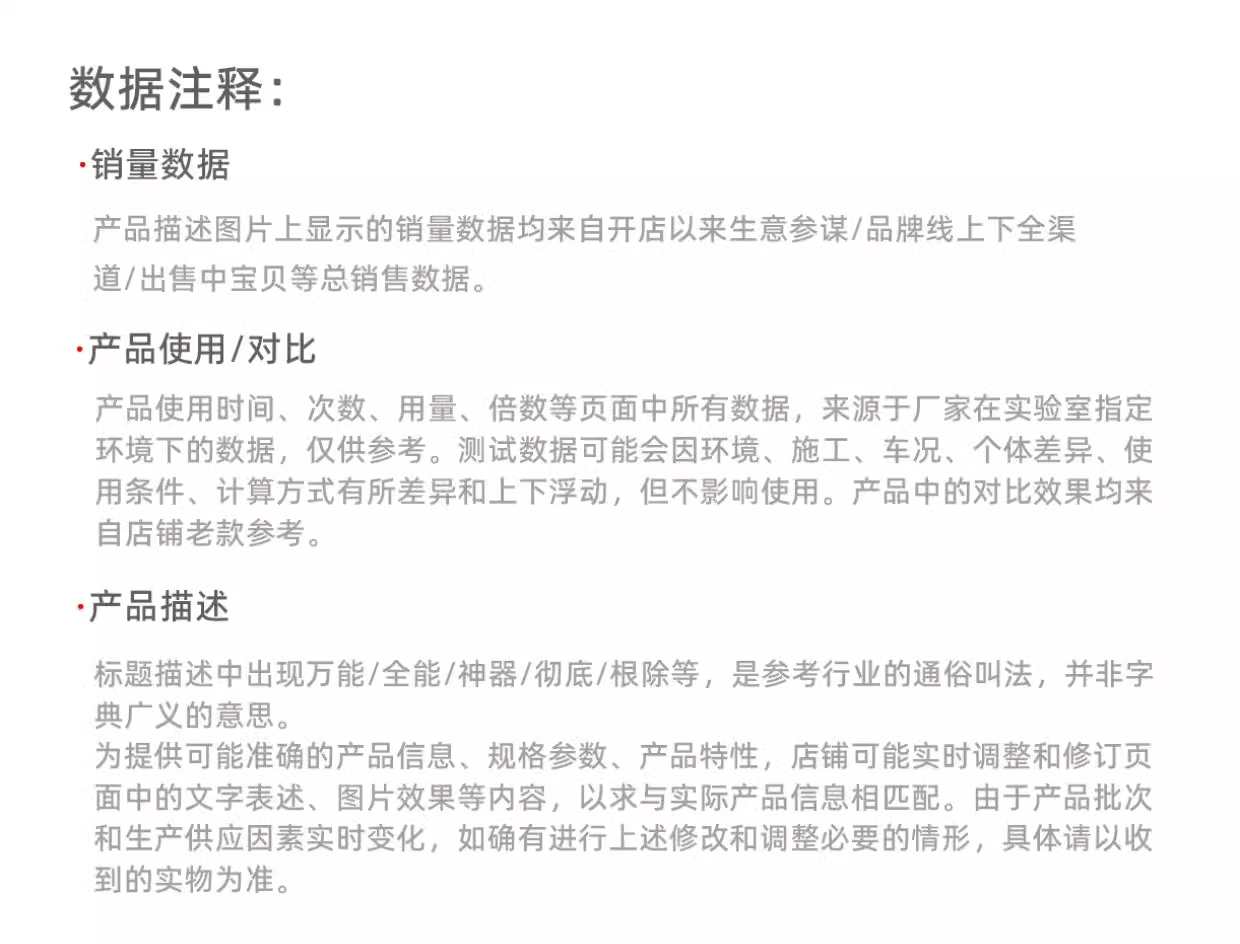 数据注释:

·销量数据

产品描述图片上显示的销量数据均来自开店以来生意参谋/品牌线上下全渠道/出售中宝贝等总销售数据。

·产品使用/对比

产品使用时间、次数、用量、倍数等页面中所有数据，来源于厂家在实验室指定环境下的数据，仅供参考。测试数据可能会因环境、施工、车况、个体差异、使用条件、计算方式有所差异和上下浮动，但不影响使用。产品中的对比效果均来自店铺老款参考。

·产品描述

标题描述中出现万能/全能/神器/彻底/根除等，是参考行业的通俗叫法，并非字典广义的意思。

为提供可能准确的产品信息、规格参数、产品特性，店铺可能实时调整和修订页面中的文字表述、图片效果等内容，以求与实际产品信息相匹配。由于产品批次和生产供应因素实时变化，如确有进行上述修改和调整必要的情形，具体请以收到的实物为准。